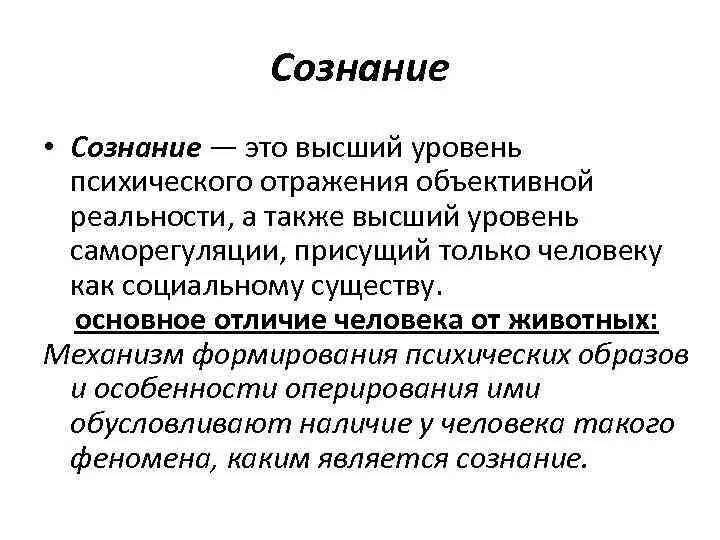 Сознание

• Сознание — это высший уровень психического отражения объективной реальности, а также высший уровень саморегуляции, присущий только человеку как социальному существу.

основное отличие человека от животных:

Механизм формирования психических образов и особенности оперирования ими обусловливают наличие у человека такого феномена, каким является сознание.